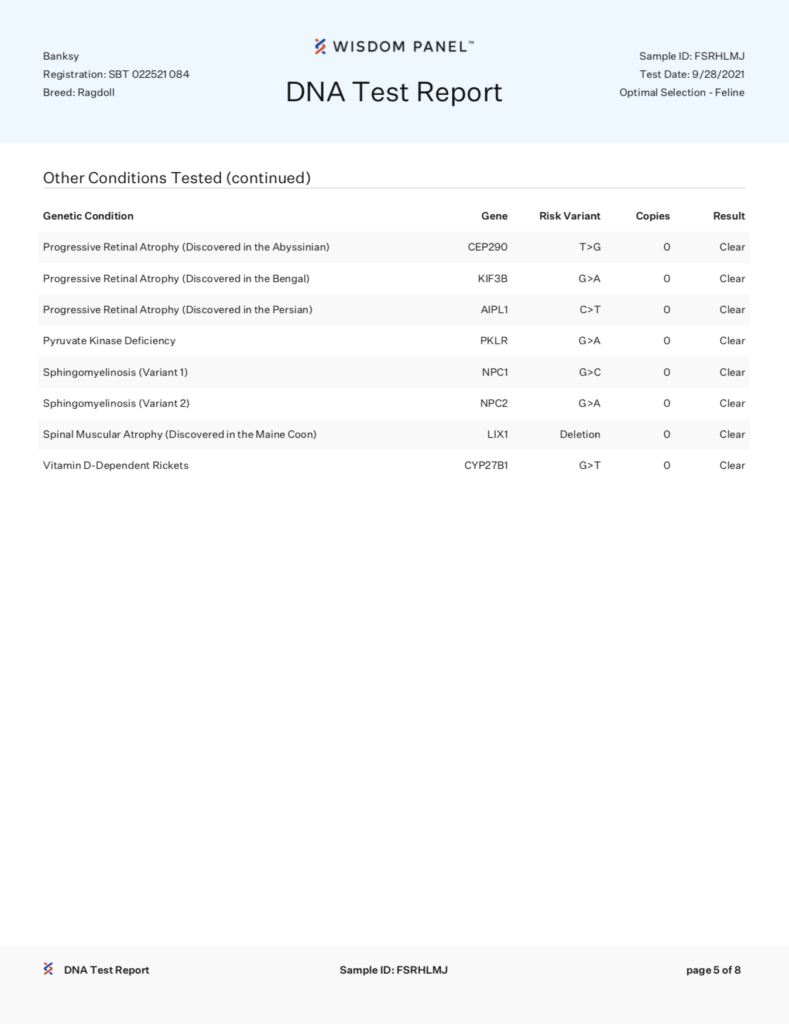 Banksy
Registration: SBT 022521 084
Breed: Ragdoll

WISDOM PANEL™
DNA Test Report

Sample ID: FSRHLMJ
Test Date: 9/28/2021
Optimal Selection - Feline

Other Conditions Tested (continued)

| Genetic Condition | Gene | Risk Variant | Copies | Result |
|---|---|---|---|---|
| Progressive Retinal Atrophy (Discovered in the Abyssinian) | CEP290 | T>G | 0 | Clear |
| Progressive Retinal Atrophy (Discovered in the Bengal) | KIF3B | G>A | 0 | Clear |
| Progressive Retinal Atrophy (Discovered in the Persian) | AIPL1 | C>T | 0 | Clear |
| Pyruvate Kinase Deficiency | PKLR | G>A | 0 | Clear |
| Sphingomyelinosis (Variant 1) | NPC1 | G>C | 0 | Clear |
| Sphingomyelinosis (Variant 2) | NPC2 | G>A | 0 | Clear |
| Spinal Muscular Atrophy (Discovered in the Maine Coon) | LIX1 | Deletion | 0 | Clear |
| Vitamin D-Dependent Rickets | CYP27B1 | G>T | 0 | Clear |

DNA Test Report
Sample ID: FSRHLMJ
page 5 of 8